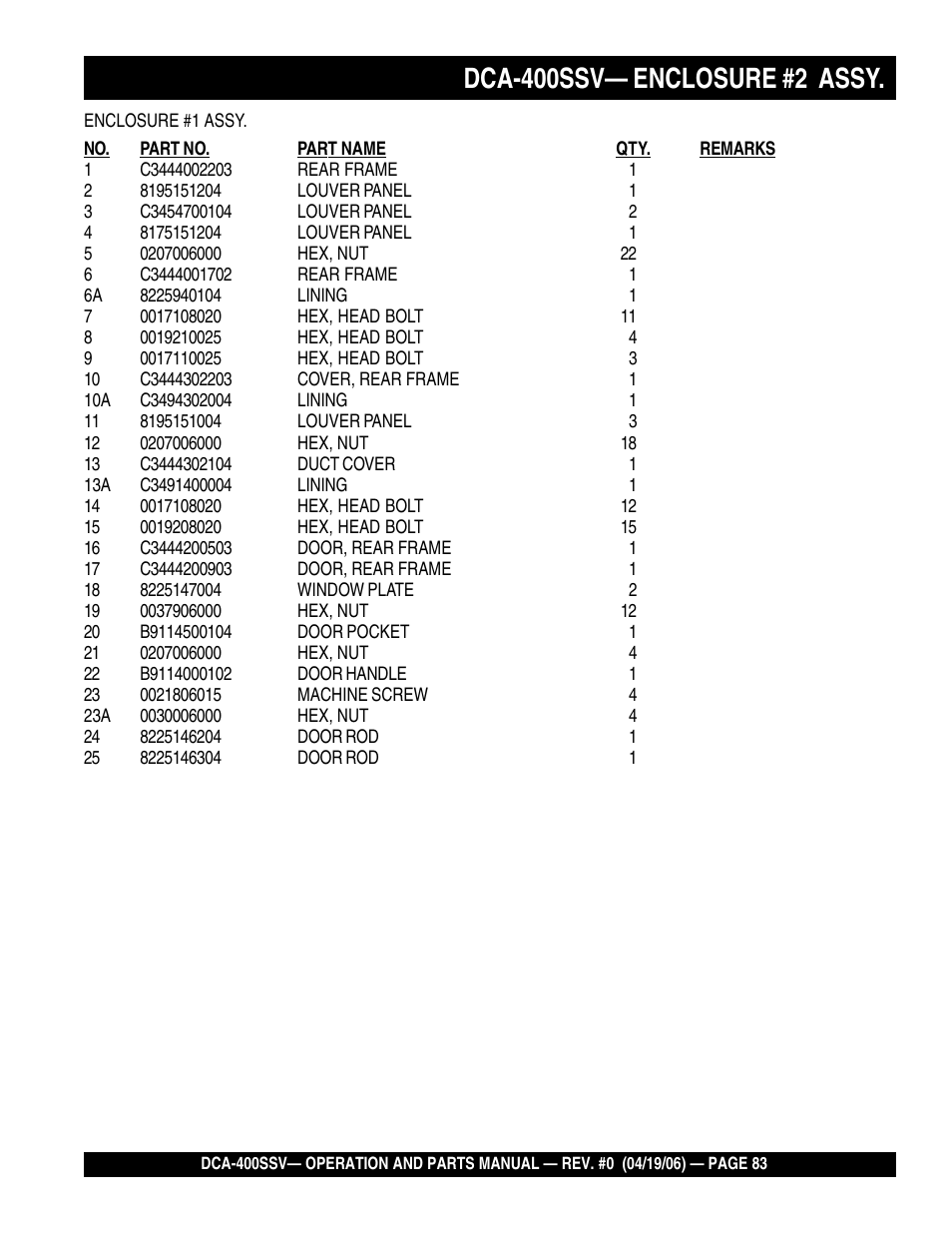 DCA-400SSV— ENCLOSURE #2 ASSY.

ENCLOSURE #1 ASSY.

| NO. | PART NO. | PART NAME | QTY. | REMARKS |
|---|---|---|---|---|
| 1 | C3444002203 | REAR FRAME | 1 | |
| 2 | 8195151204 | LOUVER PANEL | 1 | |
| 3 | C3454700104 | LOUVER PANEL | 2 | |
| 4 | 8175151204 | LOUVER PANEL | 1 | |
| 5 | 0207006000 | HEX, NUT | 22 | |
| 6 | C3444001702 | REAR FRAME | 1 | |
| 6A | 8225940104 | LINING | 1 | |
| 7 | 0017108020 | HEX, HEAD BOLT | 11 | |
| 8 | 0019210025 | HEX, HEAD BOLT | 4 | |
| 9 | 0017110025 | HEX, HEAD BOLT | 3 | |
| 10 | C3444302203 | COVER, REAR FRAME | 1 | |
| 10A | C3494302004 | LINING | 1 | |
| 11 | 8195151004 | LOUVER PANEL | 3 | |
| 12 | 0207006000 | HEX, NUT | 18 | |
| 13 | C3444302104 | DUCT COVER | 1 | |
| 13A | C3491400004 | LINING | 1 | |
| 14 | 0017108020 | HEX, HEAD BOLT | 12 | |
| 15 | 0019208020 | HEX, HEAD BOLT | 15 | |
| 16 | C3444200503 | DOOR, REAR FRAME | 1 | |
| 17 | C3444200903 | DOOR, REAR FRAME | 1 | |
| 18 | 8225147004 | WINDOW PLATE | 2 | |
| 19 | 0037906000 | HEX, NUT | 12 | |
| 20 | B9114500104 | DOOR POCKET | 1 | |
| 21 | 0207006000 | HEX, NUT | 4 | |
| 22 | B9114000102 | DOOR HANDLE | 1 | |
| 23 | 0021806015 | MACHINE SCREW | 4 | |
| 23A | 0030006000 | HEX, NUT | 4 | |
| 24 | 8225146204 | DOOR ROD | 1 | |
| 25 | 8225146304 | DOOR ROD | 1 | |

DCA-400SSV— OPERATION AND PARTS MANUAL — REV. #0 (04/19/06) — PAGE 83